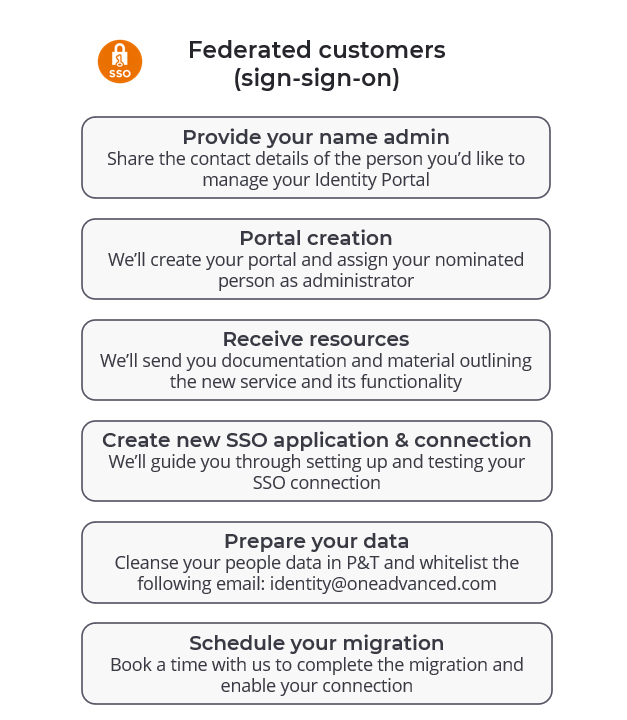 SSO

Federated customers (sign-sign-on)

Provide your name admin
Share the contact details of the person you'd like to manage your Identity Portal

Portal creation
We'll create your portal and assign your nominated person as administrator

Receive resources
We'll send you documentation and material outlining the new service and its functionality

Create new SSO application & connection
We'll guide you through setting up and testing your SSO connection

Prepare your data
Cleanse your people data in P&T and whitelist the following email: identity@oneadvanced.com

Schedule your migration
Book a time with us to complete the migration and enable your connection